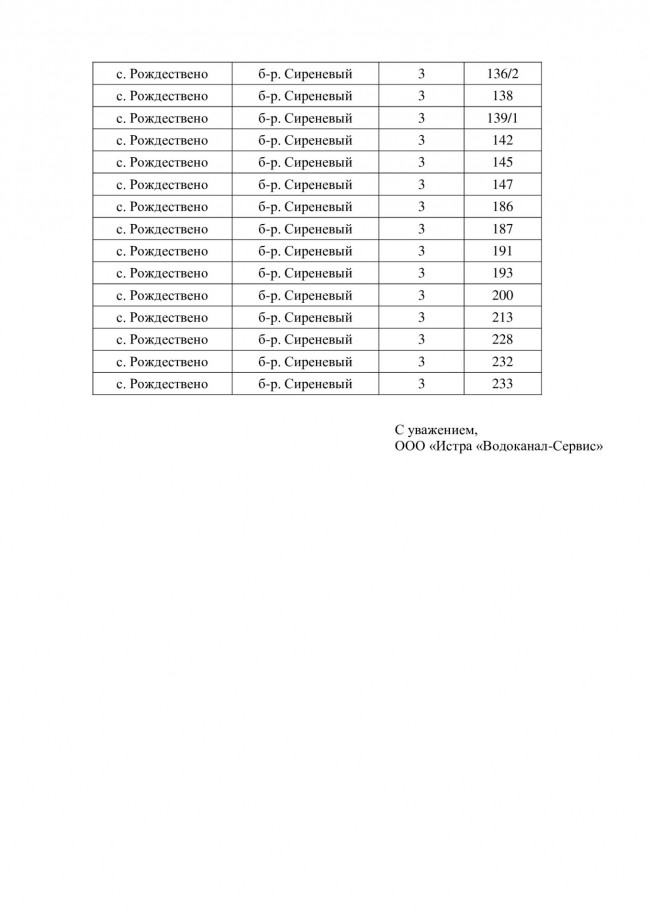 | с. Рождествено | б-р. Сиреневый | 3 | 136/2 |
|---|---|---|---|
| с. Рождествено | б-р. Сиреневый | 3 | 138 |
| с. Рождествено | б-р. Сиреневый | 3 | 139/1 |
| с. Рождествено | б-р. Сиреневый | 3 | 142 |
| с. Рождествено | б-р. Сиреневый | 3 | 145 |
| с. Рождествено | б-р. Сиреневый | 3 | 147 |
| с. Рождествено | б-р. Сиреневый | 3 | 186 |
| с. Рождествено | б-р. Сиреневый | 3 | 187 |
| с. Рождествено | б-р. Сиреневый | 3 | 191 |
| с. Рождествено | б-р. Сиреневый | 3 | 193 |
| с. Рождествено | б-р. Сиреневый | 3 | 200 |
| с. Рождествено | б-р. Сиреневый | 3 | 213 |
| с. Рождествено | б-р. Сиреневый | 3 | 228 |
| с. Рождествено | б-р. Сиреневый | 3 | 232 |
| с. Рождествено | б-р. Сиреневый | 3 | 233 |

С уважением,
ООО «Истра «Водоканал-Сервис»